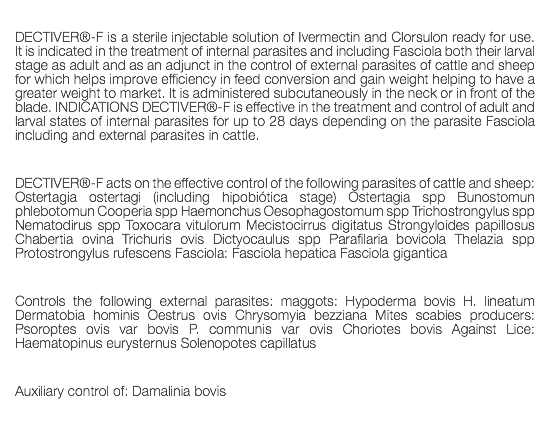 DECTIVER®-F is a sterile injectable solution of Ivermectin and Clorsulon ready for use. It is indicated in the treatment of internal parasites and including Fasciola both their larval stage as adult and as an adjunct in the control of external parasites of cattle and sheep for which helps improve efficiency in feed conversion and gain weight helping to have a greater weight to market. It is administered subcutaneously in the neck or in front of the blade. INDICATIONS DECTIVER®-F is effective in the treatment and control of adult and larval states of internal parasites for up to 28 days depending on the parasite Fasciola including and external parasites in cattle.

DECTIVER®-F acts on the effective control of the following parasites of cattle and sheep: Ostertagia ostertagi (including hipobiótica stage) Ostertagia spp Bunostomun phlebotomun Cooperia spp Haemonchus Oesophagostomum spp Trichostrongylus spp Nematodirus spp Toxocara vitulorum Mecistocirrus digitatus Strongyloides papillosus Chabertia ovina Trichuris ovis Dictyocaulus spp Parafilaria bovicola Thelazia spp Protostrongylus rufescens Fasciola: Fasciola hepatica Fasciola gigantica

Controls the following external parasites: maggots: Hypoderma bovis H. lineatum Dermatobia hominis Oestrus ovis Chrysomyia bezziana Mites scabies producers: Psoroptes ovis var bovis P. communis var ovis Choriotes bovis Against Lice: Haematopinus eurysternus Solenopotes capillatus

Auxiliary control of: Damalinia bovis